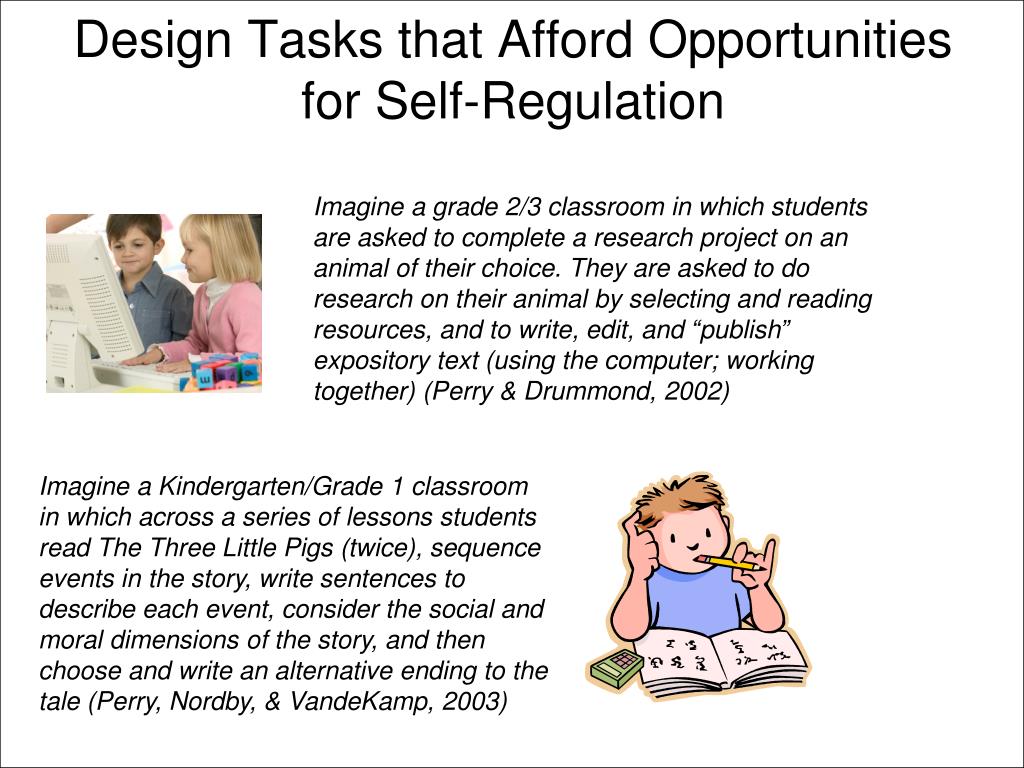 Design Tasks that Afford Opportunities for Self-Regulation

Imagine a grade 2/3 classroom in which students are asked to complete a research project on an animal of their choice. They are asked to do research on their animal by selecting and reading resources, and to write, edit, and “publish” expository text (using the computer; working together) (Perry & Drummond, 2002)

Imagine a Kindergarten/Grade 1 classroom in which across a series of lessons students read The Three Little Pigs (twice), sequence events in the story, write sentences to describe each event, consider the social and moral dimensions of the story, and then choose and write an alternative ending to the tale (Perry, Nordby, & VandeKamp, 2003)